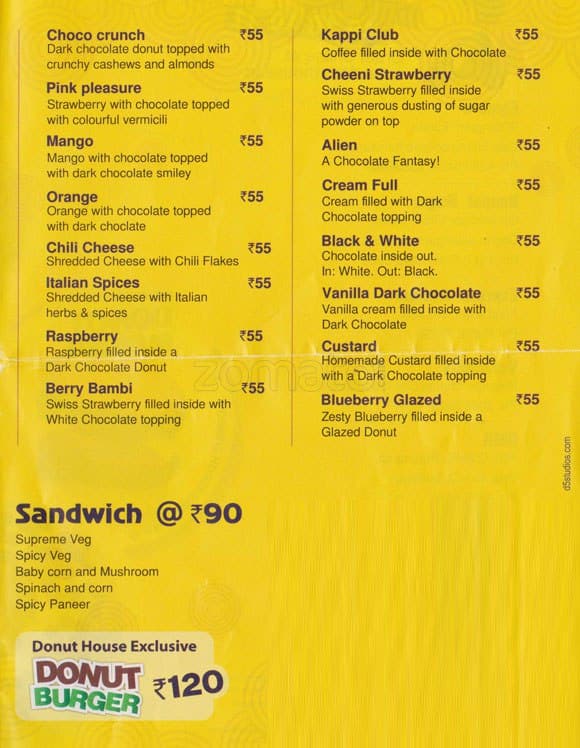 Choco crunch ₹55
Dark chocolate donut topped with crunchy cashews and almonds

Pink pleasure ₹55
Strawberry with chocolate topped with colourful vermicili

Mango ₹55
Mango with chocolate topped with dark chocolate smiley

Orange ₹55
Orange with chocolate topped with dark choclate

Chili Cheese ₹55
Shredded Cheese with Chili Flakes

Italian Spices ₹55
Shredded Cheese with Italian herbs & spices

Raspberry ₹55
Raspberry filled inside a Dark Chocolate Donut

Berry Bambi ₹55
Swiss Strawberry filled inside with White Chocolate topping

Kappi Club ₹55
Coffee filled inside with Chocolate

Cheeni Strawberry ₹55
Swiss Strawberry filled inside with generous dusting of sugar powder on top

Alien ₹55
A Chocolate Fantasy!

Cream Full ₹55
Cream filled with Dark Chocolate topping

Black & White ₹55
Chocolate inside out. In: White. Out: Black.

Vanilla Dark Chocolate ₹55
Vanilla cream filled inside with Dark Chocolate

Custard ₹55
Homemade Custard filled inside with a Dark Chocolate topping

Blueberry Glazed ₹55
Zesty Blueberry filled inside a Glazed Donut

zomato

d5studios.com

Sandwich @ ₹90
Supreme Veg
Spicy Veg
Baby corn and Mushroom
Spinach and corn
Spicy Paneer

Donut House Exclusive
DONUT BURGER ₹120